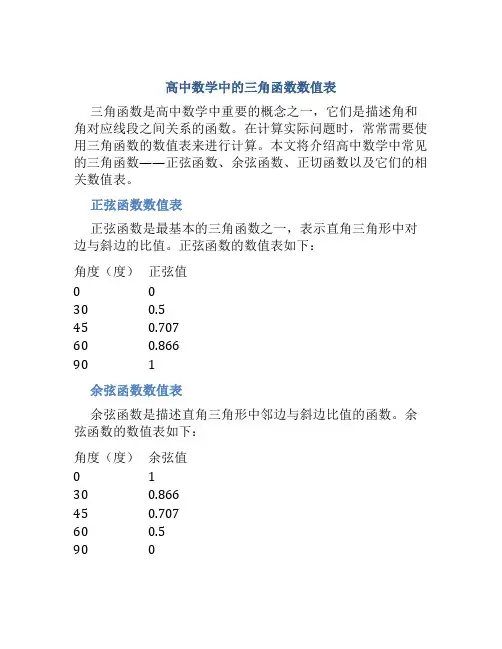 高中数学中的三角函数数值表

三角函数是高中数学中重要的概念之一，它们是描述角和角对应线段之间关系的函数。在计算实际问题时，常常需要使用三角函数的数值表来进行计算。本文将介绍高中数学中常见的三角函数——正弦函数、余弦函数、正切函数以及它们的相关数值表。

正弦函数数值表

正弦函数是最基本的三角函数之一，表示直角三角形中对边与斜边的比值。正弦函数的数值表如下：

| 角度（度） | 正弦值 |
|---|---|
| 0 | 0 |
| 30 | 0.5 |
| 45 | 0.707 |
| 60 | 0.866 |
| 90 | 1 |

余弦函数数值表

余弦函数是描述直角三角形中邻边与斜边比值的函数。余弦函数的数值表如下：

| 角度（度） | 余弦值 |
|---|---|
| 0 | 1 |
| 30 | 0.866 |
| 45 | 0.707 |
| 60 | 0.5 |
| 90 | 0 |